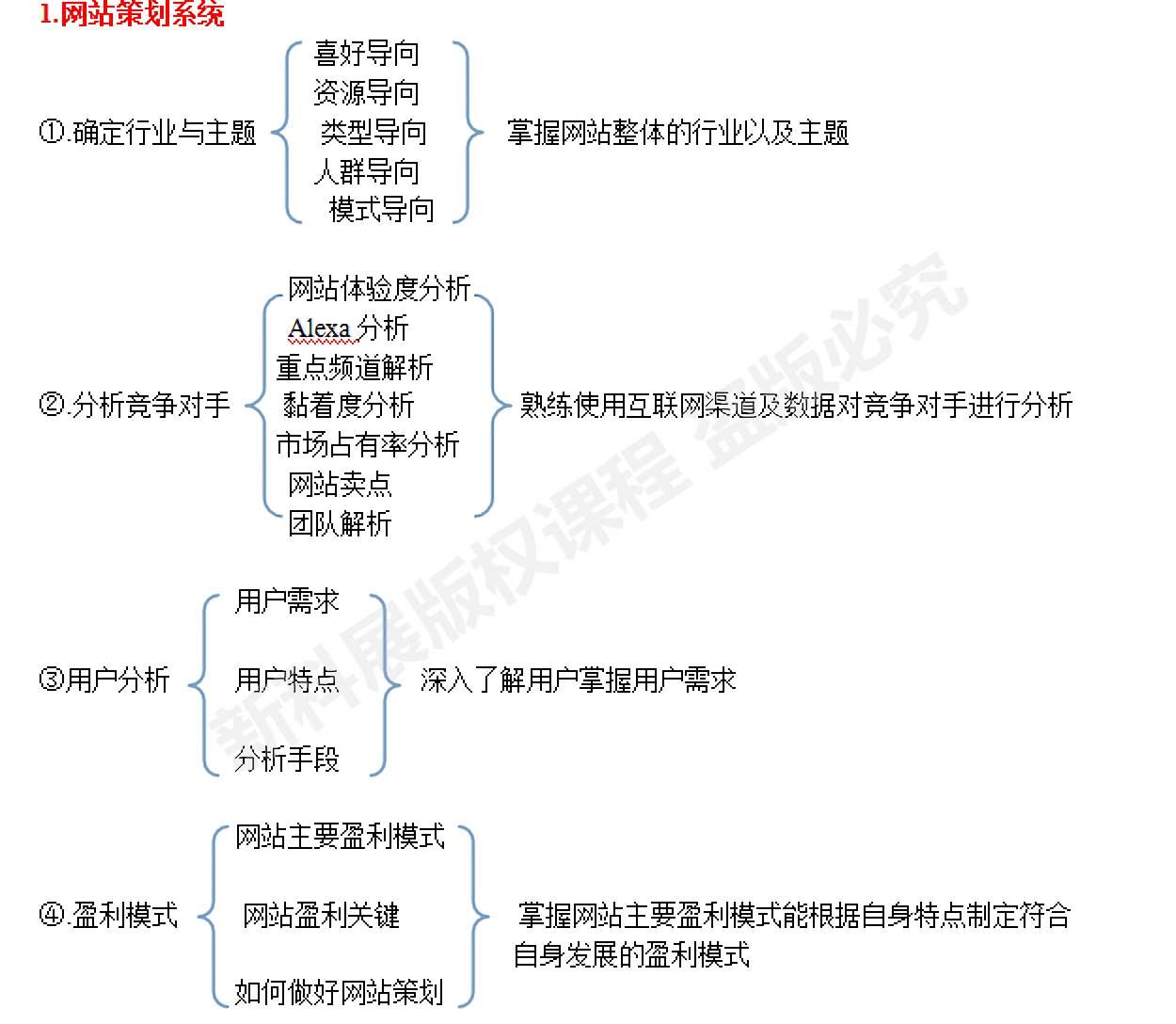 1.网站策划系统

①.确定行业与主题
喜好导向
资源导向
类型导向
人群导向
模式导向
掌握网站整体的行业以及主题

②.分析竞争对手
网站体验度分析
Alexa 分析
重点频道解析
黏着度分析
市场占有率分析
网站卖点
团队解析
熟练使用互联网渠道及数据对竞争对手进行分析

③用户分析
用户需求
用户特点
分析手段
深入了解用户掌握用户需求

④.盈利模式
网站主要盈利模式
网站盈利关键
如何做好网站策划
掌握网站主要盈利模式能根据自身特点制定符合自身发展的盈利模式

新科展版权课程 盗版必究